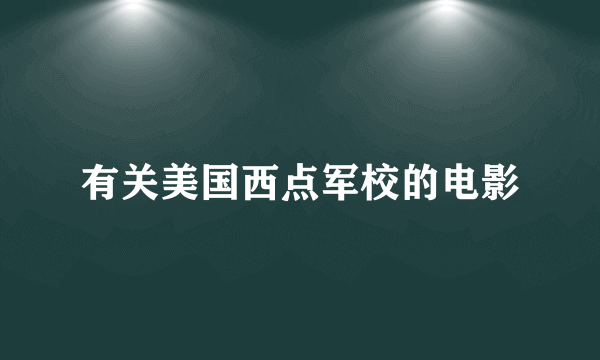 有关美国西点军校的电影